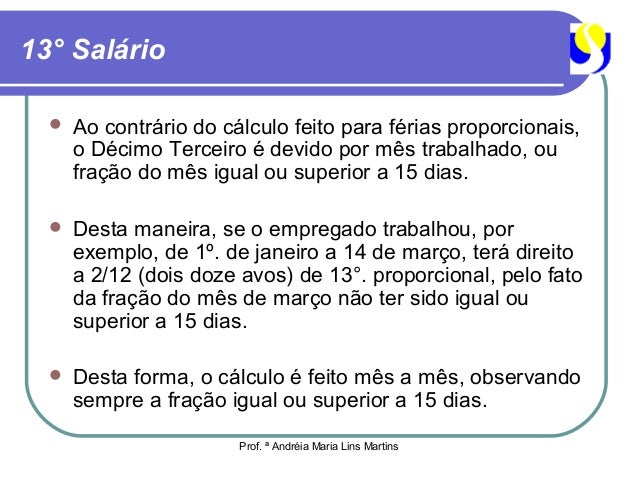 13° Salário

• Ao contrário do cálculo feito para férias proporcionais, o Décimo Terceiro é devido por mês trabalhado, ou fração do mês igual ou superior a 15 dias.

• Desta maneira, se o empregado trabalhou, por exemplo, de 1º. de janeiro a 14 de março, terá direito a 2/12 (dois doze avos) de 13°. proporcional, pelo fato da fração do mês de março não ter sido igual ou superior a 15 dias.

• Desta forma, o cálculo é feito mês a mês, observando sempre a fração igual ou superior a 15 dias.

Prof. ª Andréia Maria Lins Martins